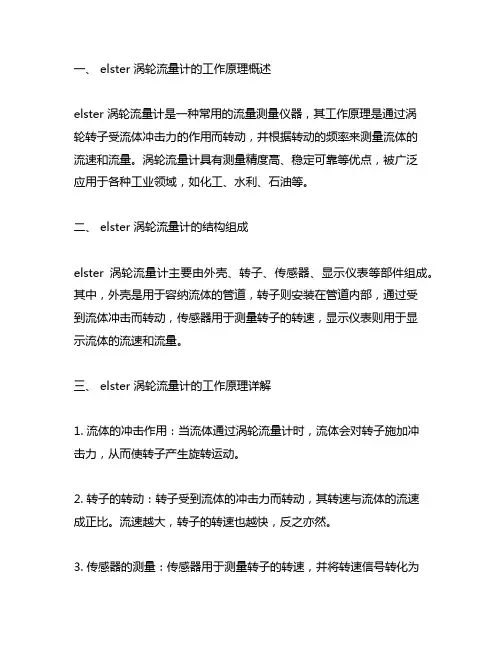 一、 elster 涡轮流量计的工作原理概述

elster 涡轮流量计是一种常用的流量测量仪器，其工作原理是通过涡轮转子受流体冲击力的作用而转动，并根据转动的频率来测量流体的流速和流量。涡轮流量计具有测量精度高、稳定可靠等优点，被广泛应用于各种工业领域，如化工、水利、石油等。

二、 elster 涡轮流量计的结构组成

elster 涡轮流量计主要由外壳、转子、传感器、显示仪表等部件组成。其中，外壳是用于容纳流体的管道，转子则安装在管道内部，通过受到流体冲击而转动，传感器用于测量转子的转速，显示仪表则用于显示流体的流速和流量。

三、 elster 涡轮流量计的工作原理详解

1. 流体的冲击作用：当流体通过涡轮流量计时，流体会对转子施加冲击力，从而使转子产生旋转运动。

2. 转子的转动：转子受到流体的冲击力而转动，其转速与流体的流速成正比。流速越大，转子的转速也越快，反之亦然。

3. 传感器的测量：传感器用于测量转子的转速，并将转速信号转化为